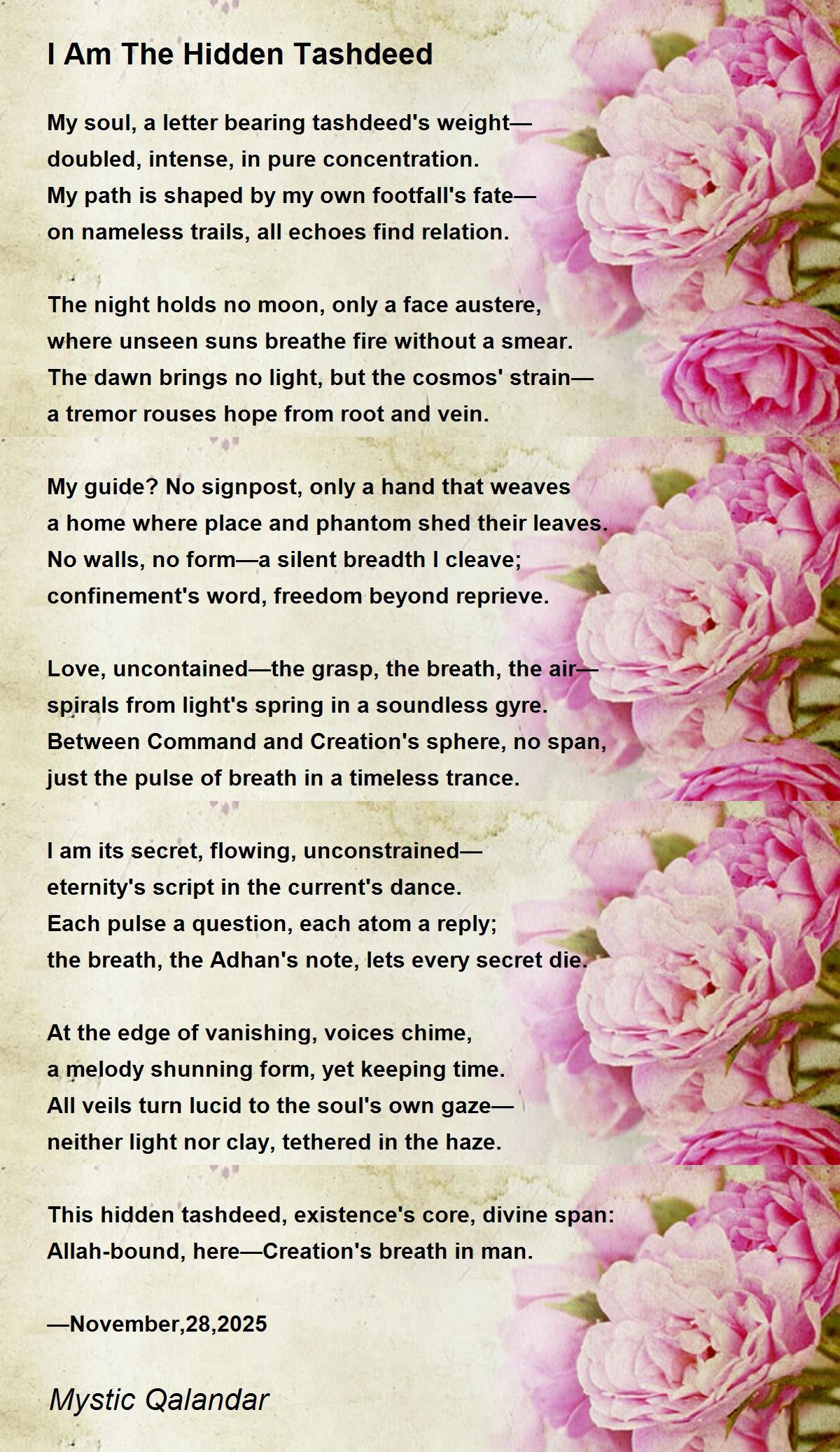 I Am The Hidden Tashdeed

My soul, a letter bearing tashdeed's weight—
doubled, intense, in pure concentration.
My path is shaped by my own footfall's fate—
on nameless trails, all echoes find relation.

The night holds no moon, only a face austere,
where unseen suns breathe fire without a smear.
The dawn brings no light, but the cosmos' strain—
a tremor rouses hope from root and vein.

My guide? No signpost, only a hand that weaves
a home where place and phantom shed their leaves.
No walls, no form—a silent breadth I cleave;
confinement's word, freedom beyond reprieve.

Love, uncontained—the grasp, the breath, the air—
spirals from light's spring in a soundless gyre.
Between Command and Creation's sphere, no span,
just the pulse of breath in a timeless trance.

I am its secret, flowing, unconstrained—
eternity's script in the current's dance.
Each pulse a question, each atom a reply;
the breath, the Adhan's note, lets every secret die.

At the edge of vanishing, voices chime,
a melody shunning form, yet keeping time.
All veils turn lucid to the soul's own gaze—
neither light nor clay, tethered in the haze.

This hidden tashdeed, existence's core, divine span:
Allah-bound, here—Creation's breath in man.

—November,28,2025

Mystic Qalandar